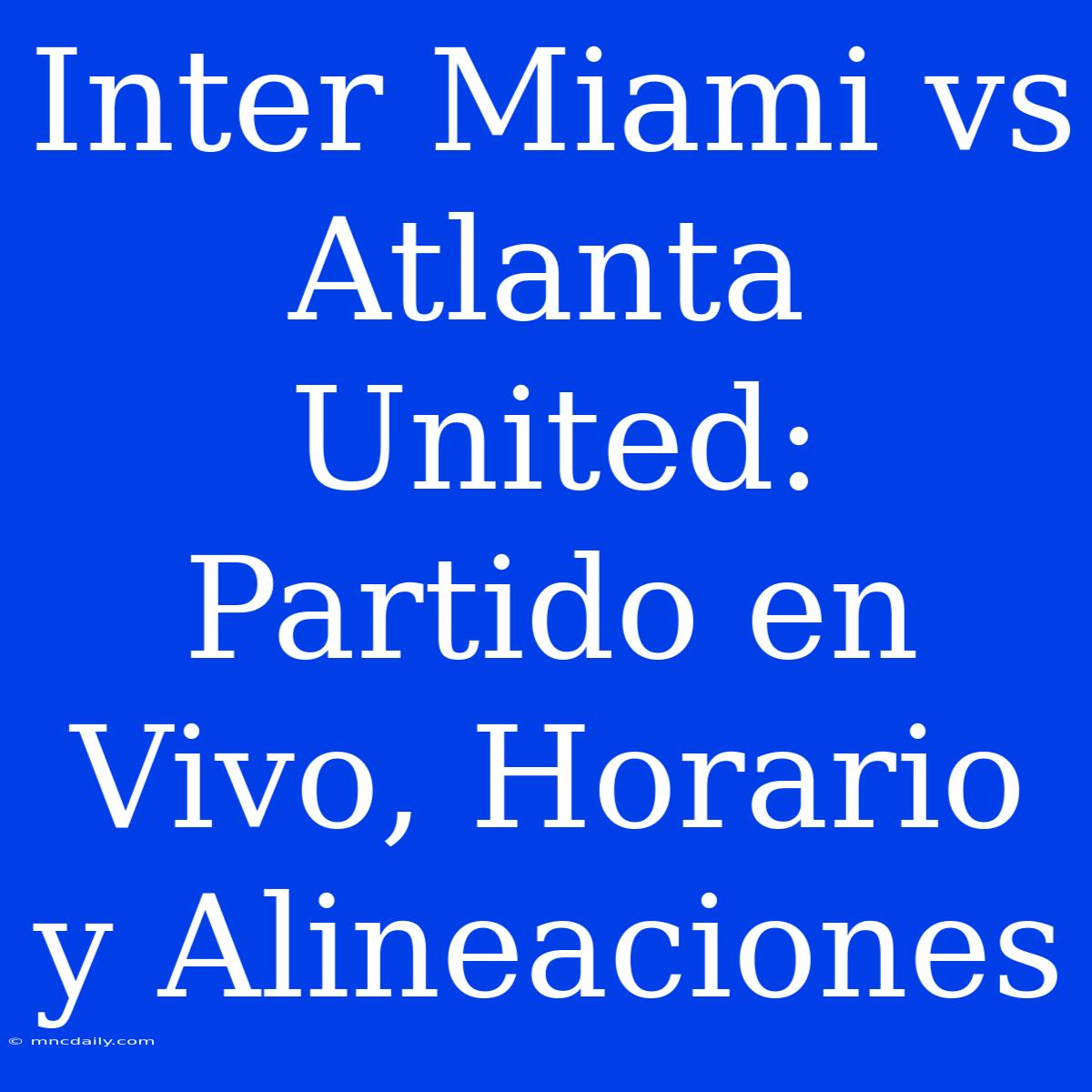 Inter Miami vs Atlanta United: Partido en Vivo, Horario y Alineaciones

© mncdaily.com